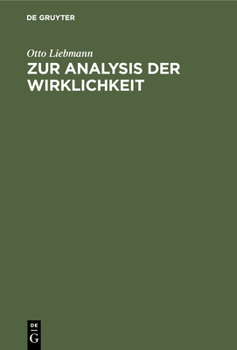 DE GRUYTER

Otto Liebmann

ZUR ANALYSIS DER WIRKLICHKEIT

DE
G